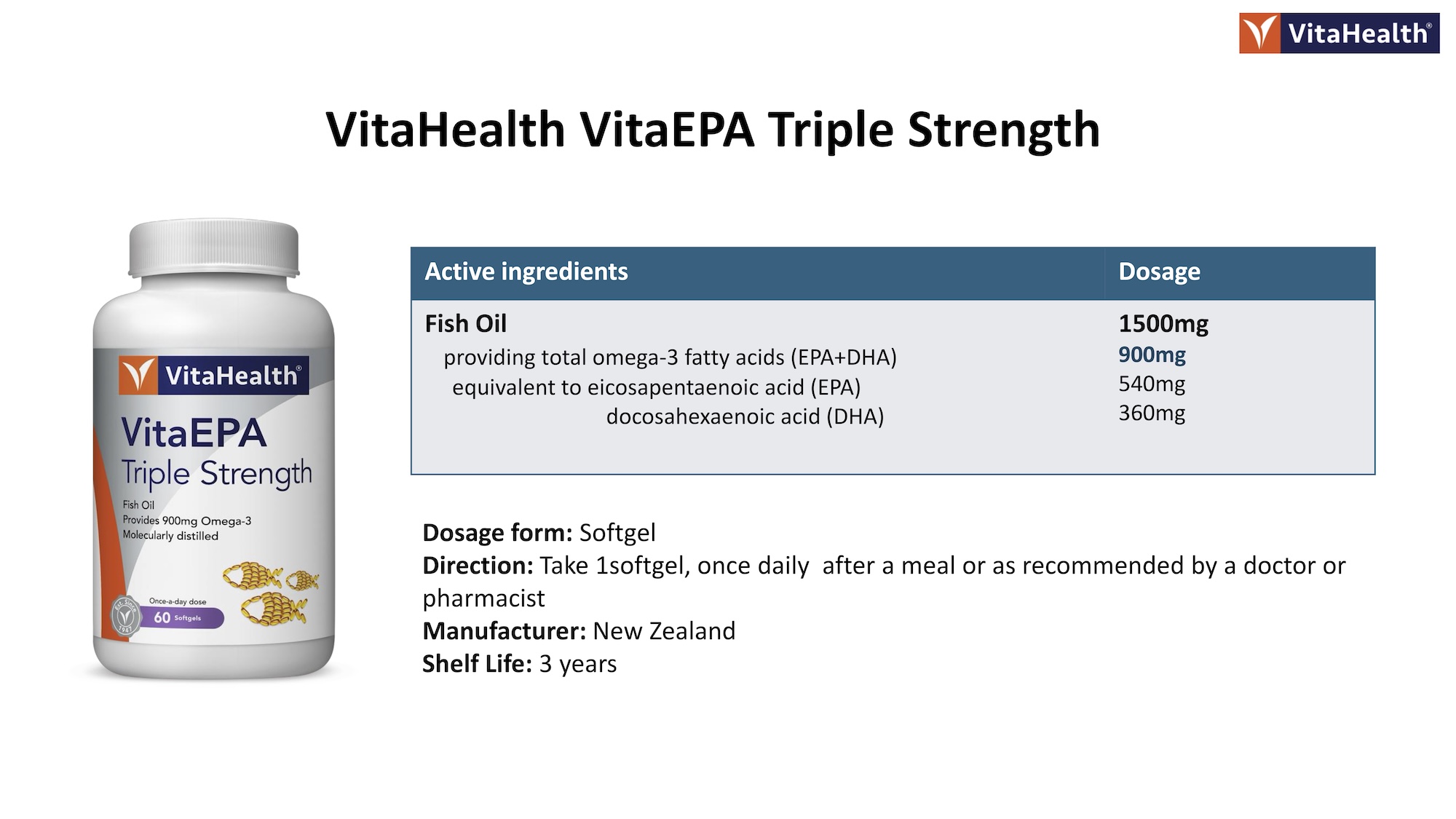 VitaHealth®

VitaHealth VitaEPA Triple Strength

VitaHealth®

VitaEPA

Triple Strength

Fish Oil

Provides 900mg Omega-3

Molecularly distilled

Est. Since 1947

Once-a-day dose

60 Softgels

| Active ingredients | Dosage |
|---|---|
| Fish Oil | 1500mg |
| providing total omega-3 fatty acids (EPA+DHA) | 900mg |
| equivalent to eicosapentaenoic acid (EPA) | 540mg |
| docosahexaenoic acid (DHA) | 360mg |

Dosage form: Softgel
Direction: Take 1softgel, once daily after a meal or as recommended by a doctor or pharmacist
Manufacturer: New Zealand
Shelf Life: 3 years